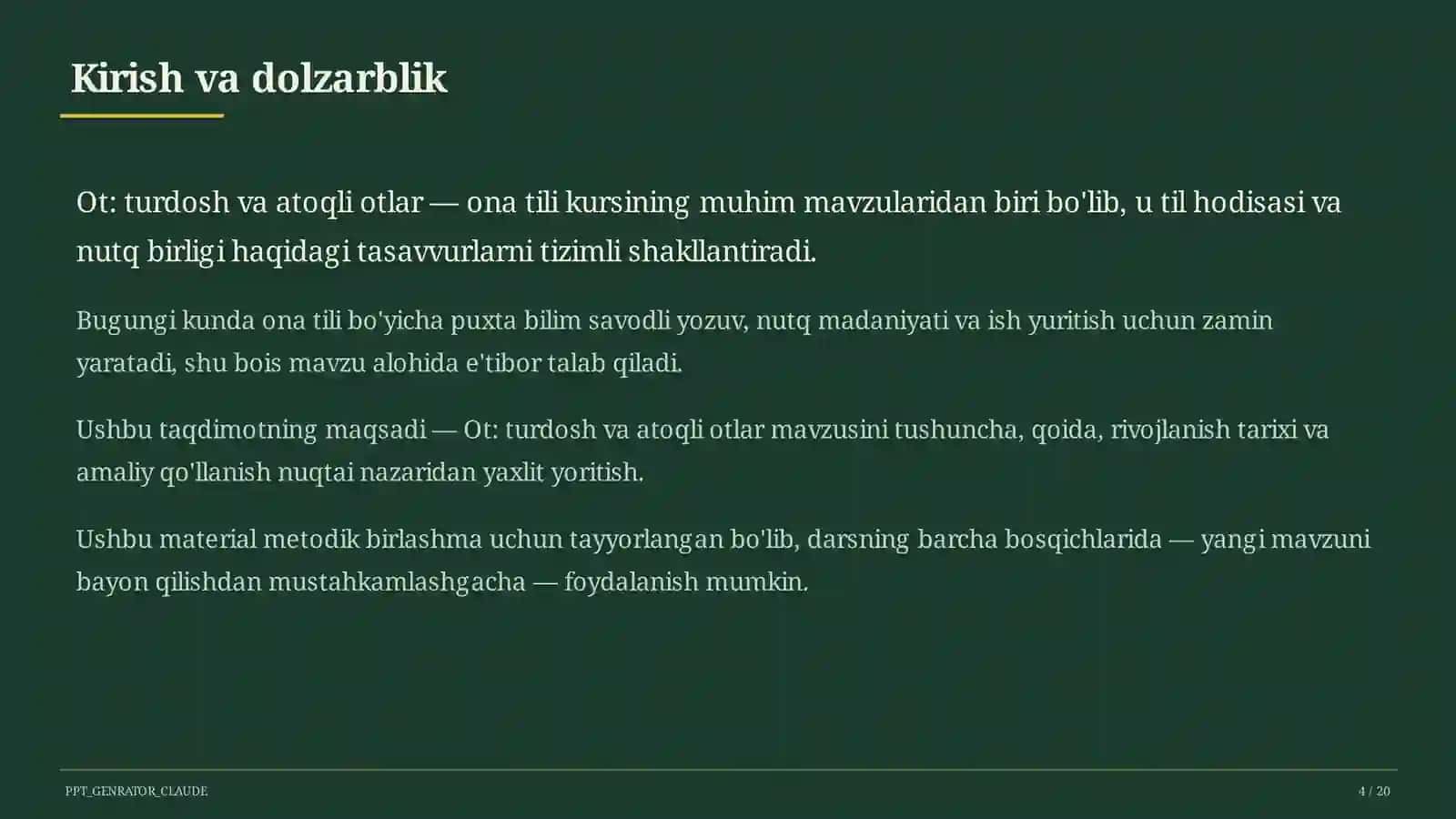 Kirish va dolzarblik

Ot: turdosh va atoqli otlar — ona tili kursining muhim mavzularidan biri bo'lib, u til hodisasi va nutq birligi haqidagi tasavvurlarni tizimli shakllantiradi.

Bugungi kunda ona tili bo'yicha puxta bilim savodli yozuv, nutq madaniyati va ish yuritish uchun zamin yaratadi, shu bois mavzu alohida e'tibor talab qiladi.

Ushbu taqdimotning maqsadi — Ot: turdosh va atoqli otlar mavzusini tushuncha, qoida, rivojlanish tarixi va amaliy qo'llanish nuqtai nazaridan yaxlit yoritish.

Ushbu material metodik birlashma uchun tayyorlangan bo'lib, darsning barcha bosqichlarida — yangi mavzuni bayon qilishdan mustahkamlashgacha — foydalanish mumkin.

PPT_GENRATOR_CLAUDE

4 / 20